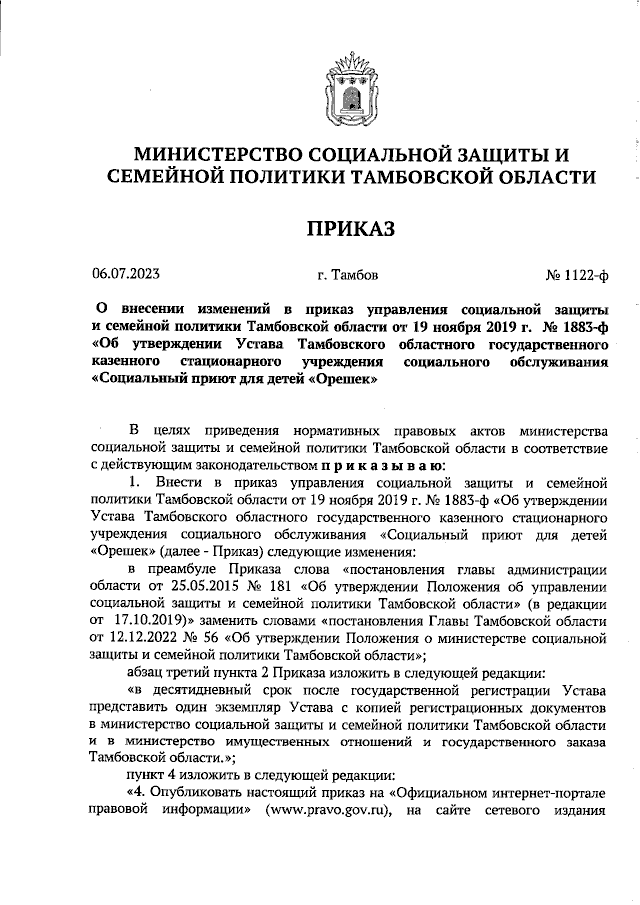 МИНИСТЕРСТВО СОЦИАЛЬНОЙ ЗАЩИТЫ И СЕМЕЙНОЙ ПОЛИТИКИ ТАМБОВСКОЙ ОБЛАСТИ

ПРИКАЗ

06.07.2023 г. Тамбов № 1122-ф

О внесении изменений в приказ управления социальной защиты и семейной политики Тамбовской области от 19 ноября 2019 г. № 1883-ф «Об утверждении Устава Тамбовского областного государственного казенного стационарного учреждения социального обслуживания «Социальный приют для детей «Орешек»

В целях приведения нормативных правовых актов министерства социальной защиты и семейной политики Тамбовской области в соответствие с действующим законодательством приказываю:

1. Внести в приказ управления социальной защиты и семейной политики Тамбовской области от 19 ноября 2019 г. № 1883-ф «Об утверждении Устава Тамбовского областного государственного казенного стационарного учреждения социального обслуживания «Социальный приют для детей «Орешек» (далее - Приказ) следующие изменения:

в преамбуле Приказа слова «постановления главы администрации области от 25.05.2015 № 181 «Об утверждении Положения об управлении социальной защиты и семейной политики Тамбовской области» (в редакции от 17.10.2019)» заменить словами «постановления Главы Тамбовской области от 12.12.2022 № 56 «Об утверждении Положения о министерстве социальной защиты и семейной политики Тамбовской области»;

абзац третий пункта 2 Приказа изложить в следующей редакции:

«в десятидневный срок после государственной регистрации Устава представить один экземпляр Устава с копией регистрационных документов в министерство социальной защиты и семейной политики Тамбовской области и в министерство имущественных отношений и государственного заказа Тамбовской области.»;

пункт 4 изложить в следующей редакции:

«4. Опубликовать настоящий приказ на «Официальном интернет-портале правовой информации» (www.pravo.gov.ru), на сайте сетевого издания